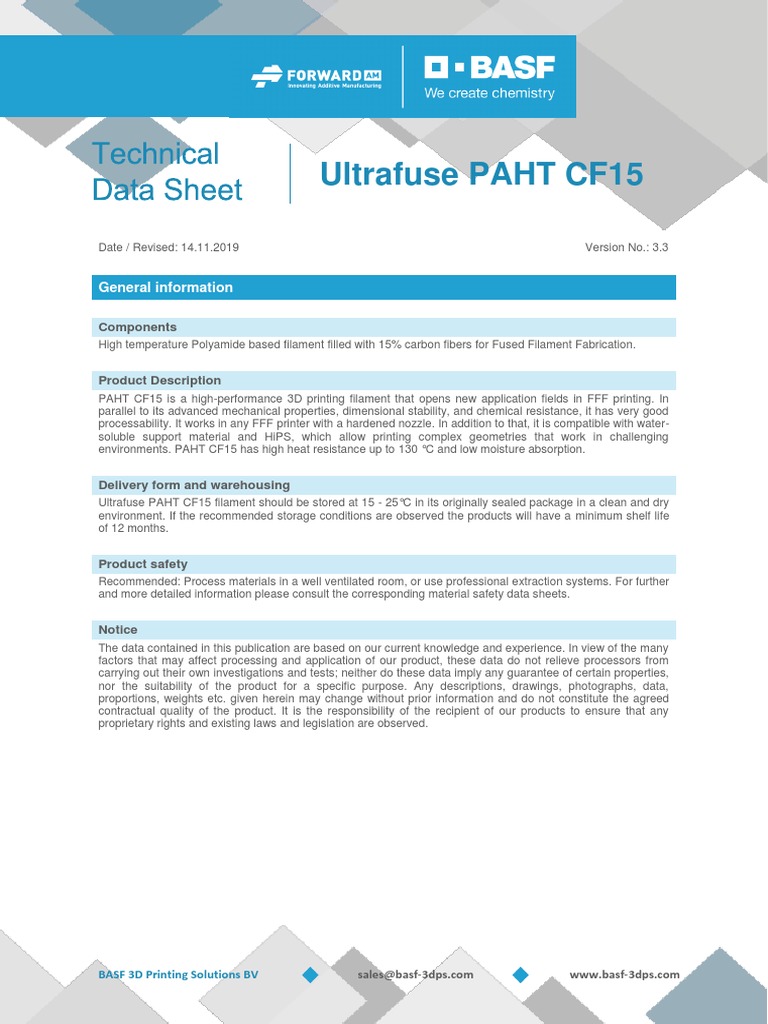 FORWARD AM
Innovating Additive Manufacturing

BASF
We create chemistry

Technical Data Sheet

Ultrafuse PAHT CF15

Date / Revised: 14.11.2019

Version No.: 3.3

General information

Components

High temperature Polyamide based filament filled with 15% carbon fibers for Fused Filament Fabrication.

Product Description

PAHT CF15 is a high-performance 3D printing filament that opens new application fields in FFF printing. In parallel to its advanced mechanical properties, dimensional stability, and chemical resistance, it has very good processability. It works in any FFF printer with a hardened nozzle. In addition to that, it is compatible with water-soluble support material and HiPS, which allow printing complex geometries that work in challenging environments. PAHT CF15 has high heat resistance up to 130 °C and low moisture absorption.

Delivery form and warehousing

Ultrafuse PAHT CF15 filament should be stored at 15 - 25°C in its originally sealed package in a clean and dry environment. If the recommended storage conditions are observed the products will have a minimum shelf life of 12 months.

Product safety

Recommended: Process materials in a well ventilated room, or use professional extraction systems. For further and more detailed information please consult the corresponding material safety data sheets.

Notice

The data contained in this publication are based on our current knowledge and experience. In view of the many factors that may affect processing and application of our product, these data do not relieve processors from carrying out their own investigations and tests; neither do these data imply any guarantee of certain properties, nor the suitability of the product for a specific purpose. Any descriptions, drawings, photographs, data, proportions, weights etc. given herein may change without prior information and do not constitute the agreed contractual quality of the product. It is the responsibility of the recipient of our products to ensure that any proprietary rights and existing laws and legislation are observed.

BASF 3D Printing Solutions BV

sales@basf-3dps.com

www.basf-3dps.com